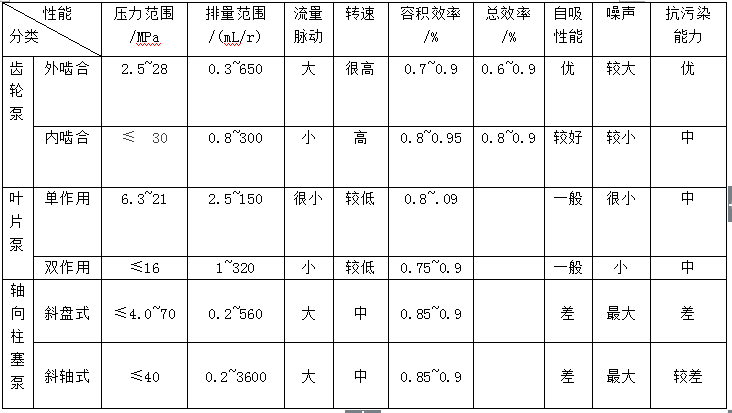 | 性能 分类 | | 压力范围 /MPa | 排量范围 /(mL/r) | 流量脉动 | 转速 | 容积效率 /% | 总效率 /% | 自吸性能 | 噪声 | 抗污染能力 |
|---|---|---|---|---|---|---|---|---|---|---|
| 齿轮泵 | 外啮合 | 2.5~28 | 0.3~650 | 大 | 很高 | 0.7~0.9 | 0.6~0.9 | 优 | 较大 | 优 |
| | 内啮合 | ≤ 30 | 0.8~300 | 小 | 高 | 0.8~0.95 | 0.8~0.9 | 较好 | 较小 | 中 |
| 叶片泵 | 单作用 | 6.3~21 | 2.5~150 | 很小 | 较低 | 0.8~.09 | | 一般 | 很小 | 中 |
| | 双作用 | ≤16 | 1~320 | 小 | 较低 | 0.75~0.9 | | 一般 | 小 | 中 |
| 轴向柱塞泵 | 斜盘式 | ≤4.0~70 | 0.2~560 | 大 | 中 | 0.85~0.9 | | 差 | 最大 | 差 |
| | 斜轴式 | ≤40 | 0.2~3600 | 大 | 中 | 0.85~0.9 | | 差 | 最大 | 较差 |